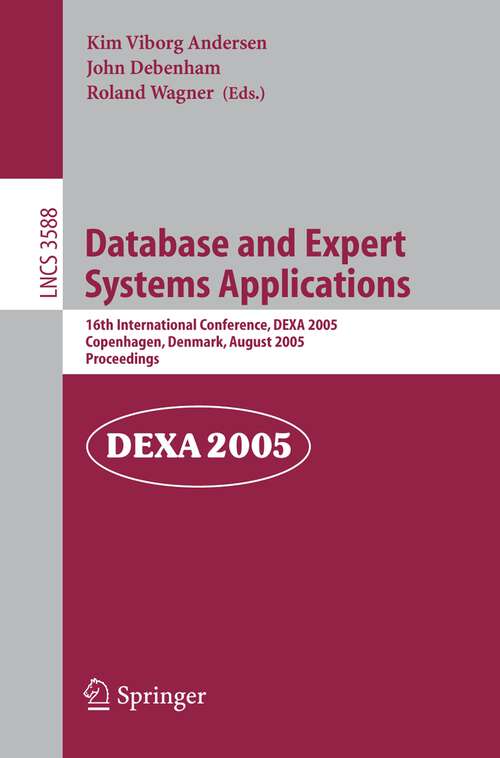 Kim Viborg Andersen
John Debenham
Roland Wagner (Eds.)

LNCS 3588

Database and Expert Systems Applications

16th International Conference, DEXA 2005
Copenhagen, Denmark, August 2005
Proceedings

DEXA 2005

Springer